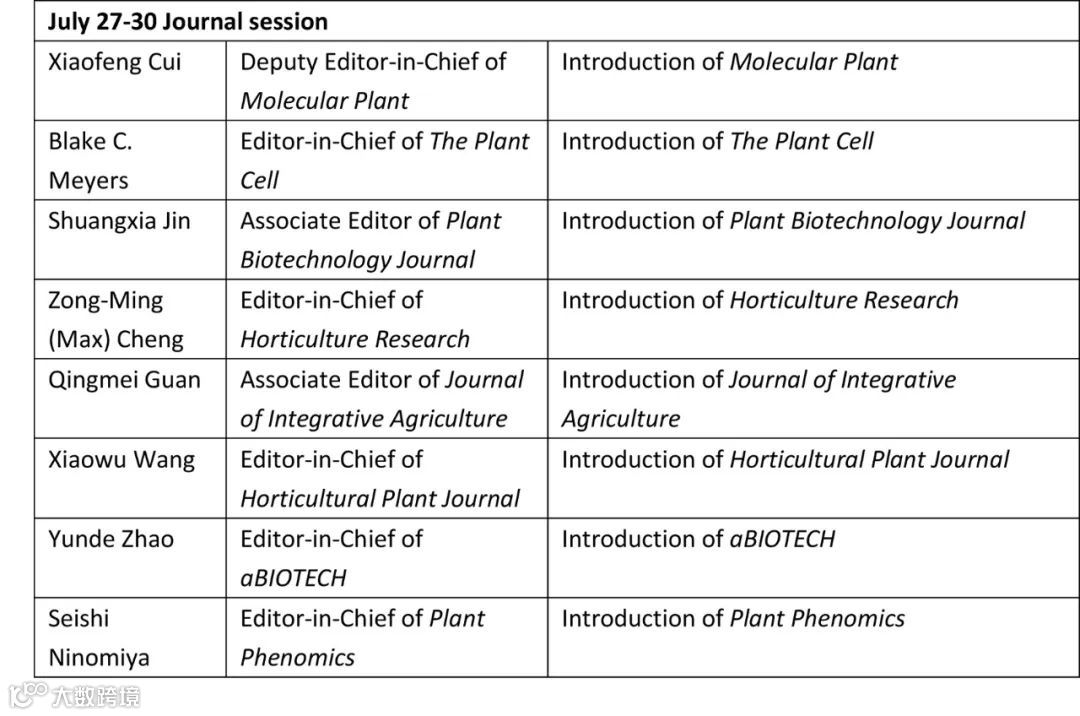 | July 27-30 Journal session | | |
|---|---|---|
| Xiaofeng Cui | Deputy Editor-in-Chief of Molecular Plant | Introduction of Molecular Plant |
| Blake C. Meyers | Editor-in-Chief of The Plant Cell | Introduction of The Plant Cell |
| Shuangxia Jin | Associate Editor of Plant Biotechnology Journal | Introduction of Plant Biotechnology Journal |
| Zong-Ming (Max) Cheng | Editor-in-Chief of Horticulture Research | Introduction of Horticulture Research |
| Qingmei Guan | Associate Editor of Journal of Integrative Agriculture | Introduction of Journal of Integrative Agriculture |
| Xiaowu Wang | Editor-in-Chief of Horticultural Plant Journal | Introduction of Horticultural Plant Journal |
| Yunde Zhao | Editor-in-Chief of aBIOTECH | Introduction of aBIOTECH |
| Seishi Ninomiya | Editor-in-Chief of Plant Phenomics | Introduction of Plant Phenomics |

大数跨境